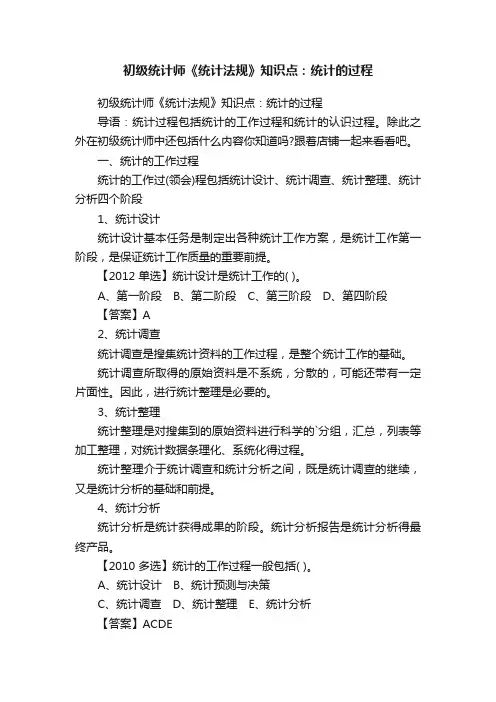 初级统计师《统计法规》知识点：统计的过程

初级统计师《统计法规》知识点：统计的过程

导语：统计过程包括统计的工作过程和统计的认识过程。除此之外在初级统计师中还包括什么内容你知道吗?跟着店铺一起来看看吧。

一、统计的工作过程

统计的工作过(领会)程包括统计设计、统计调查、统计整理、统计分析四个阶段

1、统计设计

统计设计基本任务是制定出各种统计工作方案，是统计工作第一阶段，是保证统计工作质量的重要前提。

【2012 单选】统计设计是统计工作的( )。

A、第一阶段　B、第二阶段　C、第三阶段　D、第四阶段

【答案】A

2、统计调查

统计调查是搜集统计资料的工作过程，是整个统计工作的基础。

统计调查所取得的原始资料是不系统，分散的，可能还带有一定片面性。因此，进行统计整理是必要的。

3、统计整理

统计整理是对搜集到的原始资料进行科学的`分组，汇总，列表等加工整理，对统计数据条理化、系统化得过程。

统计整理介于统计调查和统计分析之间，既是统计调查的继续，又是统计分析的基础和前提。

4、统计分析

统计分析是统计获得成果的阶段。统计分析报告是统计分析得最终产品。

【2010 多选】统计的工作过程一般包括( )。

A、统计设计　B、统计预测与决策

C、统计调查　D、统计整理　E、统计分析

【答案】ACDE